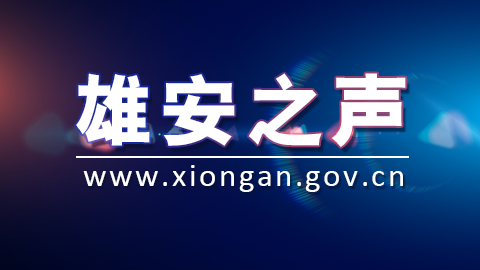 雄安之声

www.xiongan.gov.cn